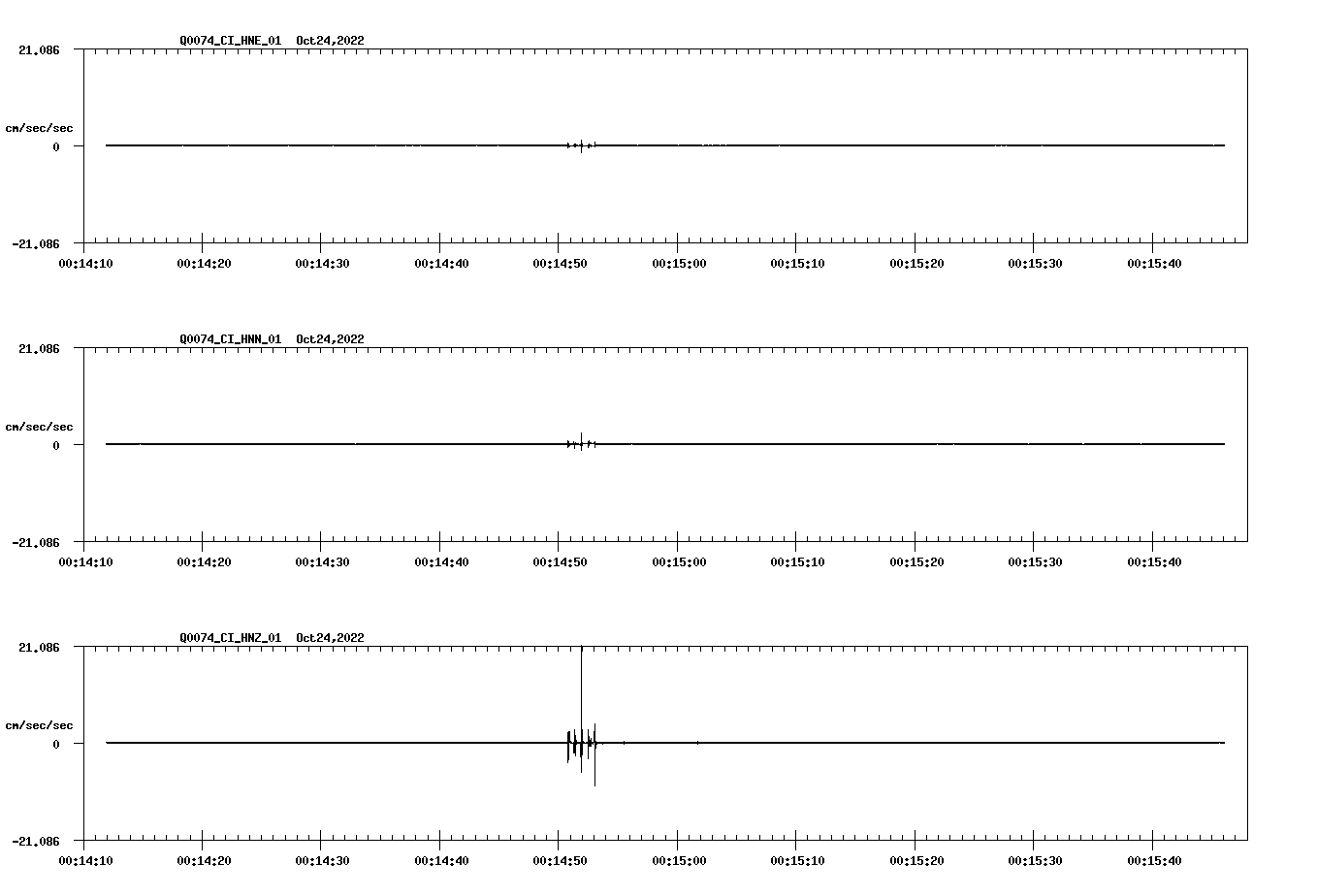 Q0074_CI_HNE_01 Oct24,2022

21.086

cm/sec/sec

0

-21.086

00:14:10 00:14:20 00:14:30 00:14:40 00:14:50 00:15:00 00:15:10 00:15:20 00:15:30 00:15:40

Q0074_CI_HNN_01 Oct24,2022

21.086

cm/sec/sec

0

-21.086

00:14:10 00:14:20 00:14:30 00:14:40 00:14:50 00:15:00 00:15:10 00:15:20 00:15:30 00:15:40

Q0074_CI_HNZ_01 Oct24,2022

21.086

cm/sec/sec

0

-21.086

00:14:10 00:14:20 00:14:30 00:14:40 00:14:50 00:15:00 00:15:10 00:15:20 00:15:30 00:15:40